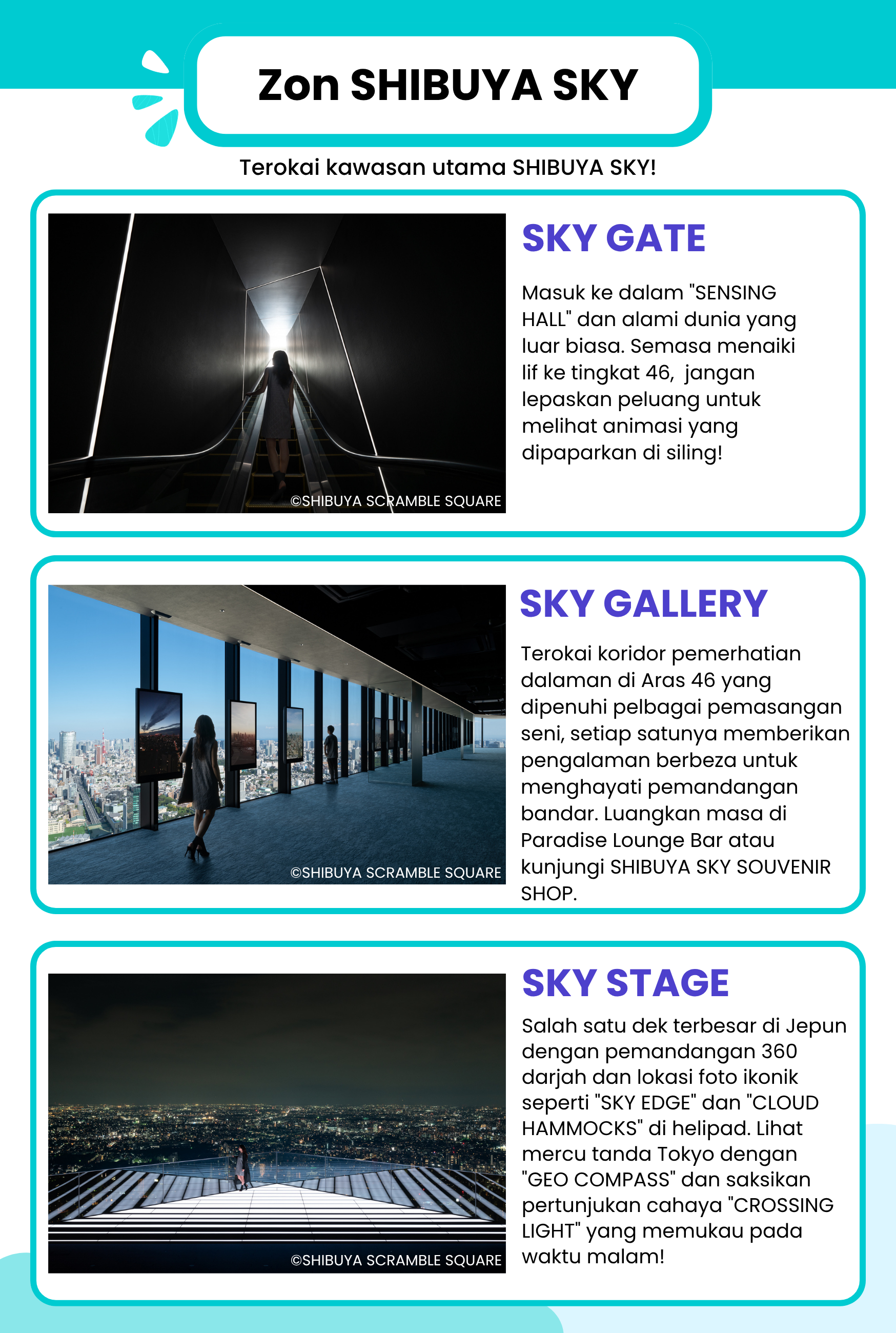 Zon SHIBUYA SKY

Terokai kawasan utama SHIBUYA SKY!

©SHIBUYA SCRAMBLE SQUARE

SKY GATE

Masuk ke dalam "SENSING HALL" dan alami dunia yang luar biasa. Semasa menaiki lif ke tingkat 46,  jangan lepaskan peluang untuk melihat animasi yang dipaparkan di siling!

©SHIBUYA SCRAMBLE SQUARE

SKY GALLERY

Terokai koridor pemerhatian dalaman di Aras 46 yang dipenuhi pelbagai pemasangan seni, setiap satunya memberikan pengalaman berbeza untuk menghayati pemandangan bandar. Luangkan masa di Paradise Lounge Bar atau kunjungi SHIBUYA SKY SOUVENIR SHOP.

©SHIBUYA SCRAMBLE SQUARE

SKY STAGE

Salah satu dek terbesar di Jepun dengan pemandangan 360 darjah dan lokasi foto ikonik seperti "SKY EDGE" dan "CLOUD HAMMOCKS" di helipad. Lihat mercu tanda Tokyo dengan "GEO COMPASS" dan saksikan pertunjukan cahaya "CROSSING LIGHT" yang memukau pada waktu malam!